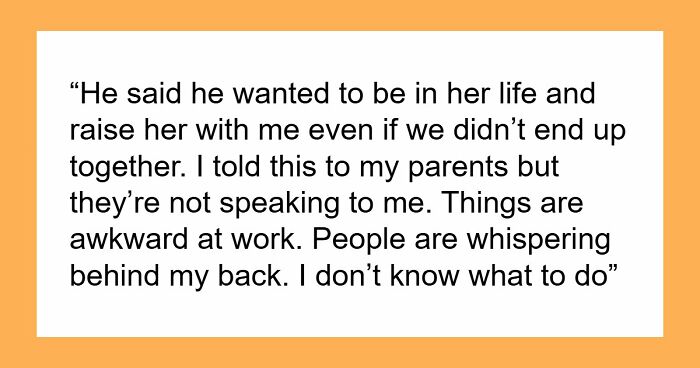 “He said he wanted to be in her life and raise her with me even if we didn’t end up together. I told this to my parents but they’re not speaking to me. Things are awkward at work. People are whispering behind my back. I don’t know what to do”